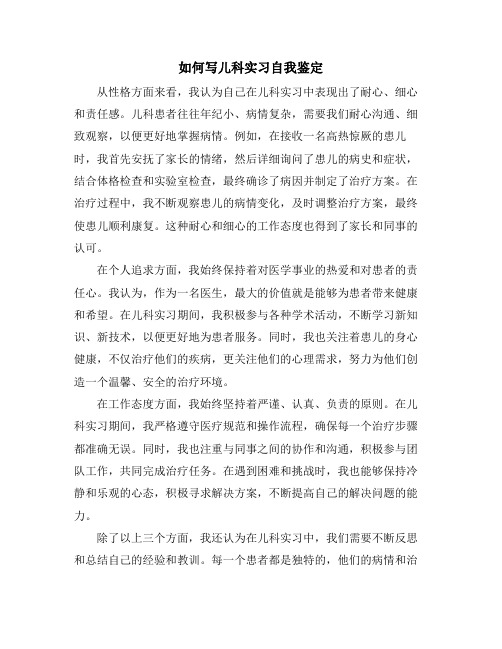 如何写儿科实习自我鉴定

从性格方面来看，我认为自己在儿科实习中表现出了耐心、细心和责任感。儿科患者往往年纪小、病情复杂，需要我们耐心沟通、细致观察，以便更好地掌握病情。例如，在接收一名高热惊厥的患儿时，我首先安抚了家长的情绪，然后详细询问了患儿的病史和症状，结合体格检查和实验室检查，最终确诊了病因并制定了治疗方案。在治疗过程中，我不断观察患儿的病情变化，及时调整治疗方案，最终使患儿顺利康复。这种耐心和细心的工作态度也得到了家长和同事的认可。

在个人追求方面，我始终保持着对医学事业的热爱和对患者的责任心。我认为，作为一名医生，最大的价值就是能够为患者带来健康和希望。在儿科实习期间，我积极参与各种学术活动，不断学习新知识、新技术，以便更好地为患者服务。同时，我也关注着患儿的身心健康，不仅治疗他们的疾病，更关注他们的心理需求，努力为他们创造一个温馨、安全的治疗环境。

在工作态度方面，我始终坚持着严谨、认真、负责的原则。在儿科实习期间，我严格遵守医疗规范和操作流程，确保每一个治疗步骤都准确无误。同时，我也注重与同事之间的协作和沟通，积极参与团队工作，共同完成治疗任务。在遇到困难和挑战时，我也能够保持冷静和乐观的心态，积极寻求解决方案，不断提高自己的解决问题的能力。

除了以上三个方面，我还认为在儿科实习中，我们需要不断反思和总结自己的经验和教训。每一个患者都是独特的，他们的病情和治